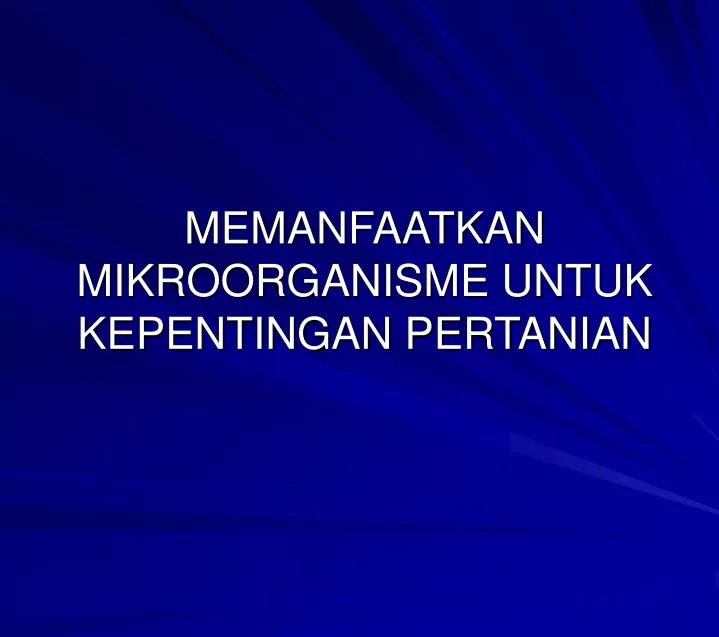 MEMANFAATKAN MIKROORGANISME UNTUK KEPENTINGAN PERTANIAN